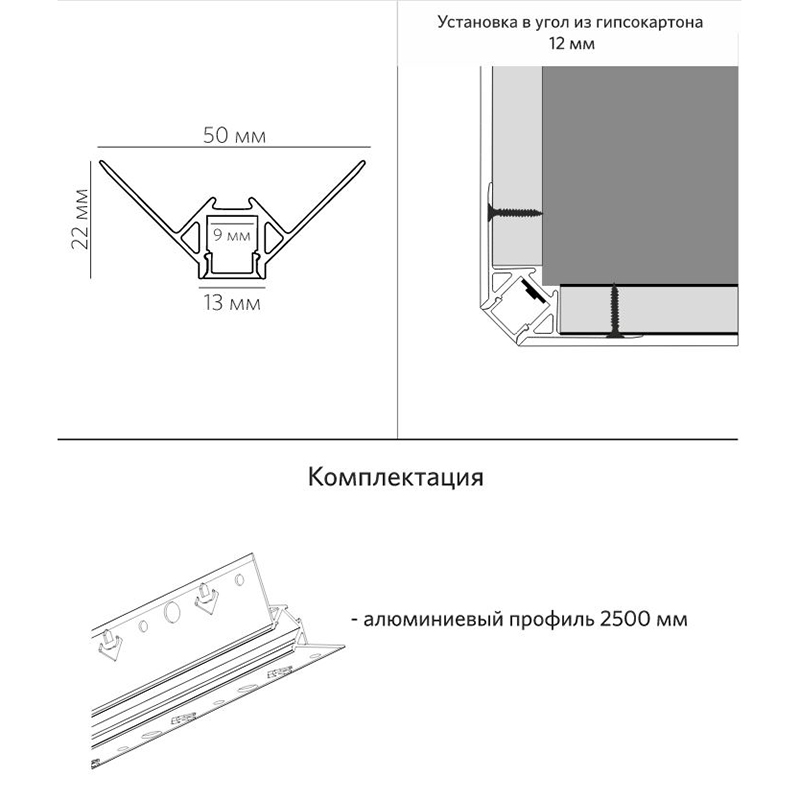 50 мм

22 мм

9 мм

13 мм

Установка в угол из гипсокартона 12 мм

Комплектация

- алюминиевый профиль 2500 мм